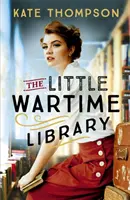 KATE THOMPSON

THE LITTLE WARTIME LIBRARY